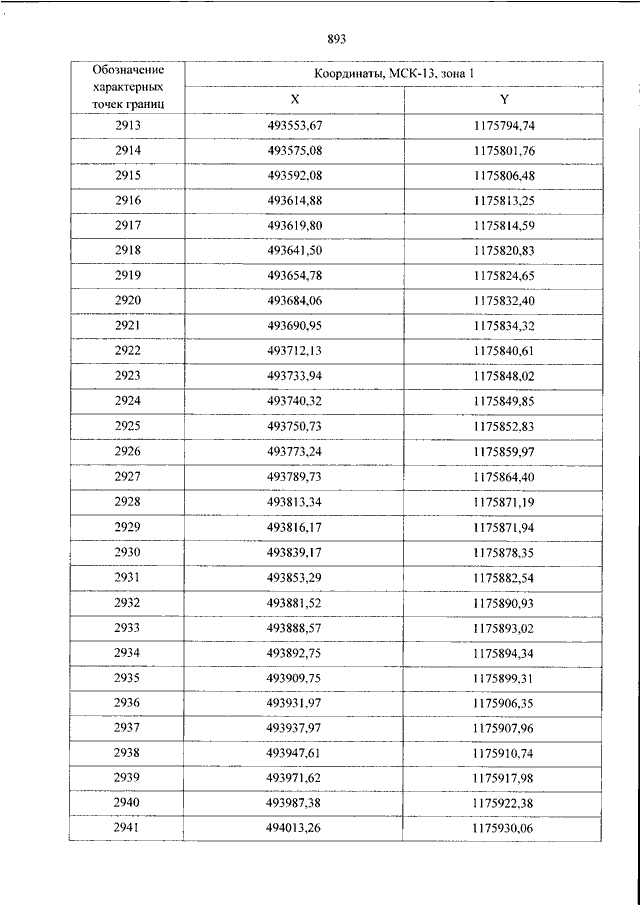 893

| Обозначение характерных точек границ | Координаты, МСК-13, зона 1 | |
|---|---|---|
| | X | Y |
| 2913 | 493553,67 | 1175794,74 |
| 2914 | 493575,08 | 1175801,76 |
| 2915 | 493592,08 | 1175806,48 |
| 2916 | 493614,88 | 1175813,25 |
| 2917 | 493619,80 | 1175814,59 |
| 2918 | 493641,50 | 1175820,83 |
| 2919 | 493654,78 | 1175824,65 |
| 2920 | 493684,06 | 1175832,40 |
| 2921 | 493690,95 | 1175834,32 |
| 2922 | 493712,13 | 1175840,61 |
| 2923 | 493733,94 | 1175848,02 |
| 2924 | 493740,32 | 1175849,85 |
| 2925 | 493750,73 | 1175852,83 |
| 2926 | 493773,24 | 1175859,97 |
| 2927 | 493789,73 | 1175864,40 |
| 2928 | 493813,34 | 1175871,19 |
| 2929 | 493816,17 | 1175871,94 |
| 2930 | 493839,17 | 1175878,35 |
| 2931 | 493853,29 | 1175882,54 |
| 2932 | 493881,52 | 1175890,93 |
| 2933 | 493888,57 | 1175893,02 |
| 2934 | 493892,75 | 1175894,34 |
| 2935 | 493909,75 | 1175899,31 |
| 2936 | 493931,97 | 1175906,35 |
| 2937 | 493937,97 | 1175907,96 |
| 2938 | 493947,61 | 1175910,74 |
| 2939 | 493971,62 | 1175917,98 |
| 2940 | 493987,38 | 1175922,38 |
| 2941 | 494013,26 | 1175930,06 |